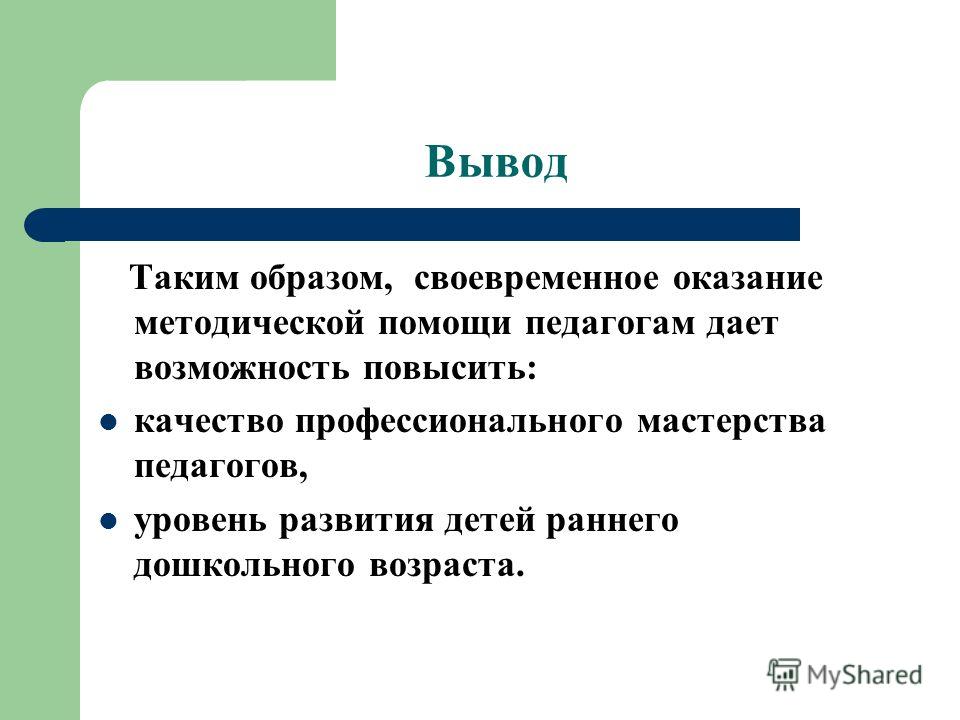 Вывод

Таким образом, своевременное оказание методической помощи педагогам дает возможность повысить:

- качество профессионального мастерства педагогов,
- уровень развития детей раннего дошкольного возраста.

MyShared